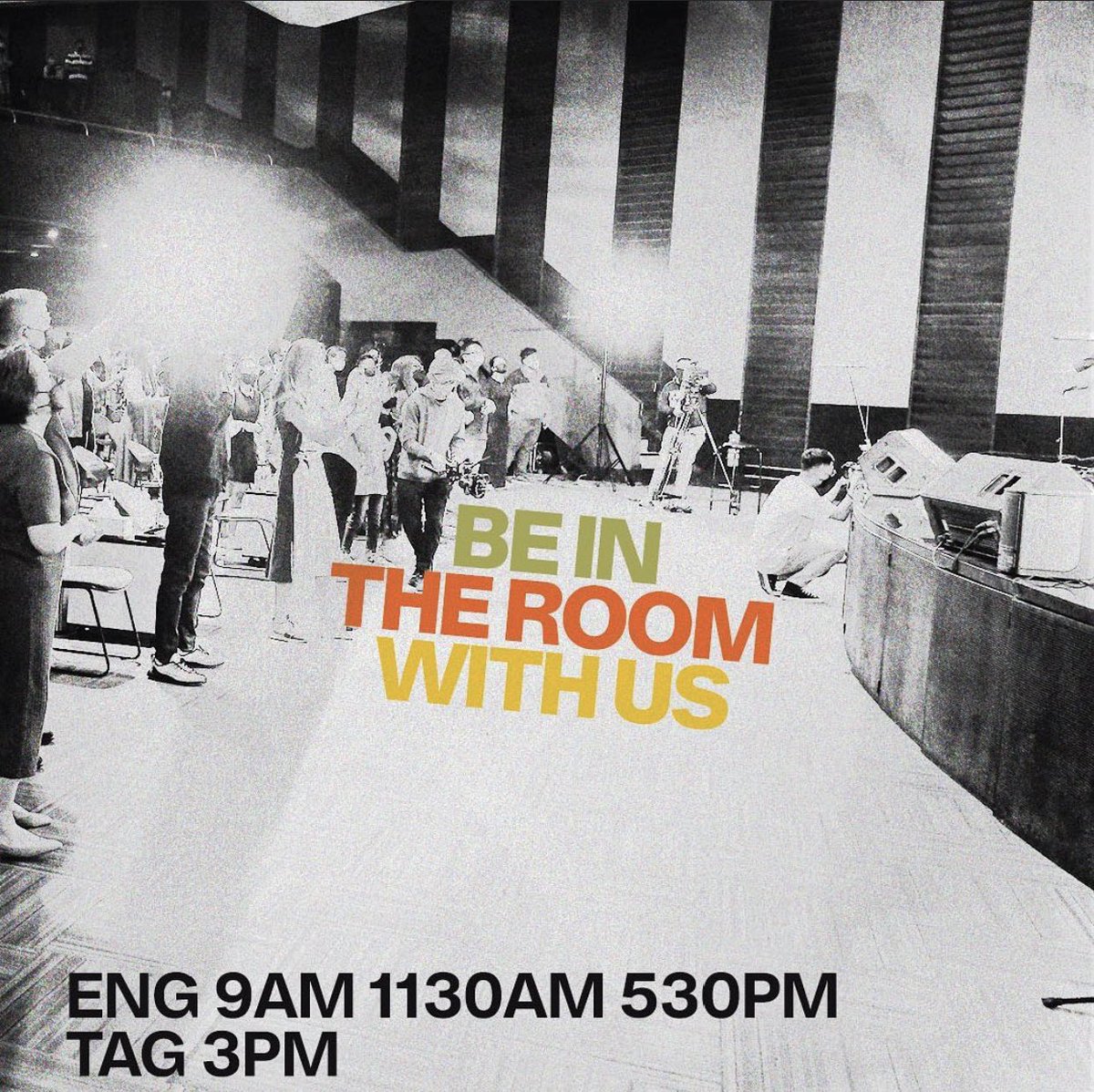 BE IN
THE ROOM
WITH US

ENG 9AM 1130AM 530PM
TAG 3PM